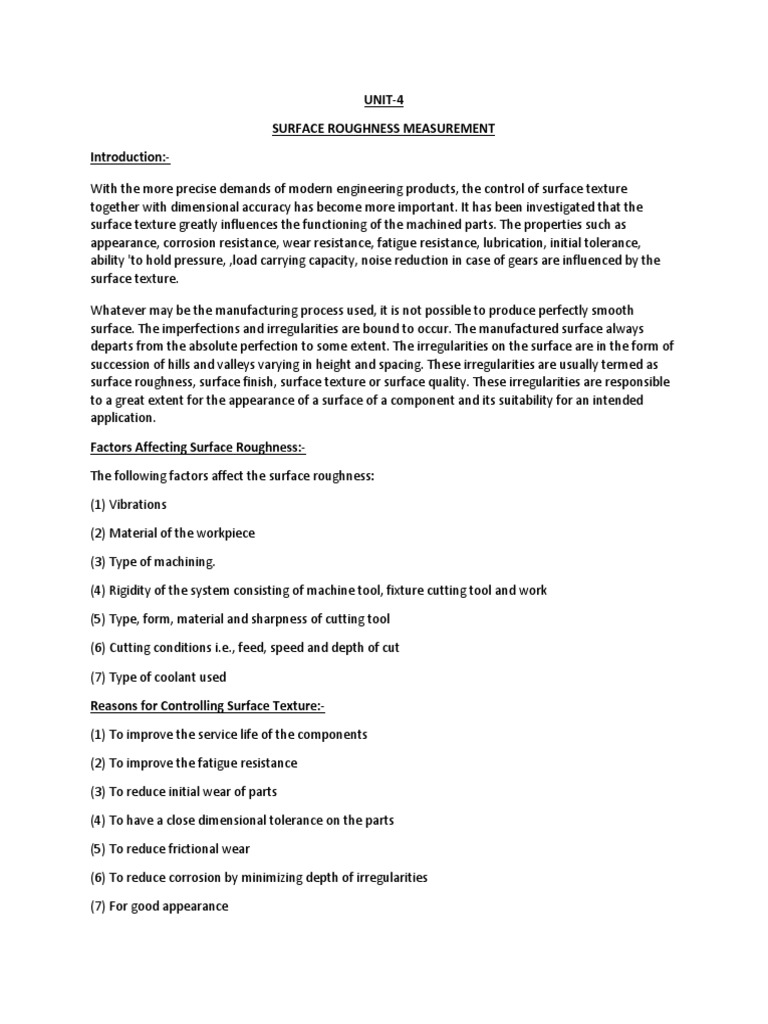 UNIT-4

SURFACE ROUGHNESS MEASUREMENT

Introduction:-

With the more precise demands of modern engineering products, the control of surface texture together with dimensional accuracy has become more important. It has been investigated that the surface texture greatly influences the functioning of the machined parts. The properties such as appearance, corrosion resistance, wear resistance, fatigue resistance, lubrication, initial tolerance, ability 'to hold pressure, ,load carrying capacity, noise reduction in case of gears are influenced by the surface texture.

Whatever may be the manufacturing process used, it is not possible to produce perfectly smooth surface. The imperfections and irregularities are bound to occur. The manufactured surface always departs from the absolute perfection to some extent. The irregularities on the surface are in the form of succession of hills and valleys varying in height and spacing. These irregularities are usually termed as surface roughness, surface finish, surface texture or surface quality. These irregularities are responsible to a great extent for the appearance of a surface of a component and its suitability for an intended application.

Factors Affecting Surface Roughness:-

The following factors affect the surface roughness:

(1) Vibrations

(2) Material of the workpiece

(3) Type of machining.

(4) Rigidity of the system consisting of machine tool, fixture cutting tool and work

(5) Type, form, material and sharpness of cutting tool

(6) Cutting conditions i.e., feed, speed and depth of cut

(7) Type of coolant used

Reasons for Controlling Surface Texture:-

(1) To improve the service life of the components

(2) To improve the fatigue resistance

(3) To reduce initial wear of parts

(4) To have a close dimensional tolerance on the parts

(5) To reduce frictional wear

(6) To reduce corrosion by minimizing depth of irregularities

(7) For good appearance